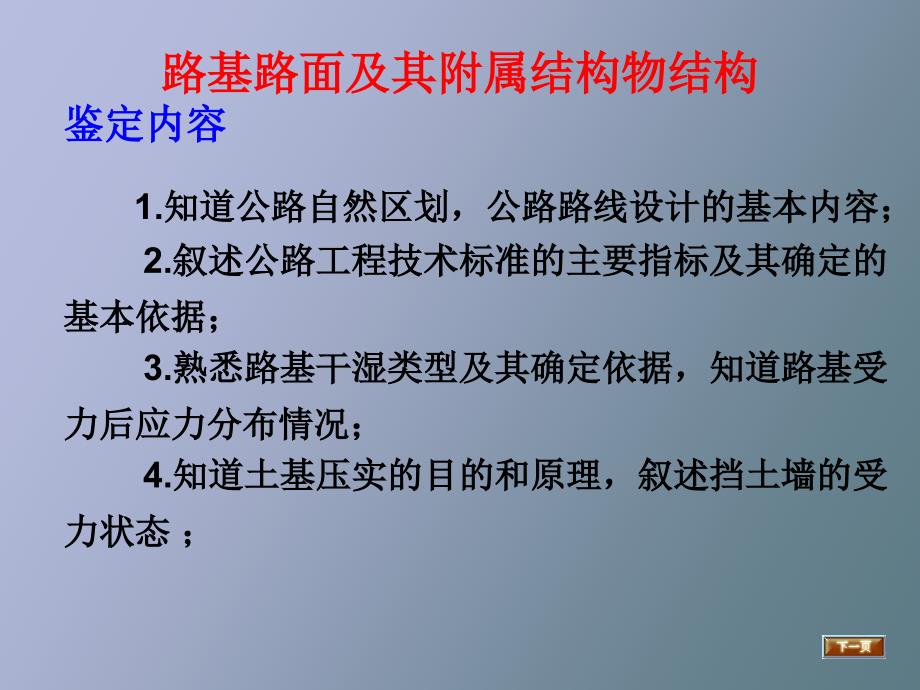 路基路面及其附属结构物结构

鉴定内容

1.知道公路自然区划，公路路线设计的基本内容；

2.叙述公路工程技术标准的主要指标及其确定的基本依据；

3.熟悉路基干湿类型及其确定依据，知道路基受力后应力分布情况；

4.知道土基压实的目的和原理，叙述挡土墙的受力状态 ；

下一页